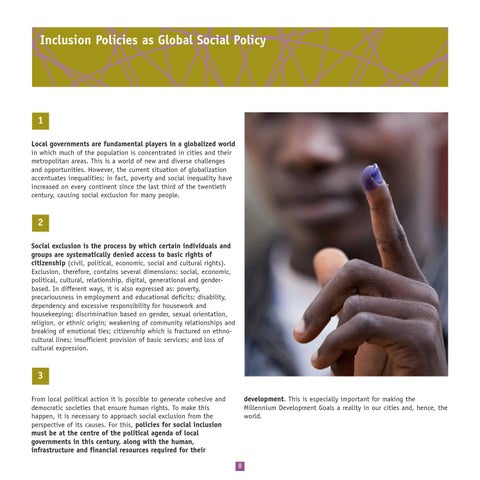 Inclusion Policies as Global Social Policy

1

Local governments are fundamental players in a globalized world in which much of the population is concentrated in cities and their metropolitan areas. This is a world of new and diverse challenges and opportunities. However, the current situation of globalization accentuates inequalities; in fact, poverty and social inequality have increased on every continent since the last third of the twentieth century, causing social exclusion for many people.

2

Social exclusion is the process by which certain individuals and groups are systematically denied access to basic rights of citizenship (civil, political, economic, social and cultural rights). Exclusion, therefore, contains several dimensions: social, economic, political, cultural, relationship, digital, generational and gender-based. In different ways, it is also expressed as: poverty, precariousness in employment and educational deficits; disability, dependency and excessive responsibility for housework and housekeeping; discrimination based on gender, sexual orientation, religion, or ethnic origin; weakening of community relationships and breaking of emotional ties; citizenship which is fractured on ethno-cultural lines; insufficient provision of basic services; and loss of cultural expression.

3

From local political action it is possible to generate cohesive and democratic societies that ensure human rights. To make this happen, it is necessary to approach social exclusion from the perspective of its causes. For this, policies for social inclusion must be at the centre of the political agenda of local governments in this century, along with the human, infrastructure and financial resources required for their development. This is especially important for making the Millennium Development Goals a reality in our cities and, hence, the world.

8